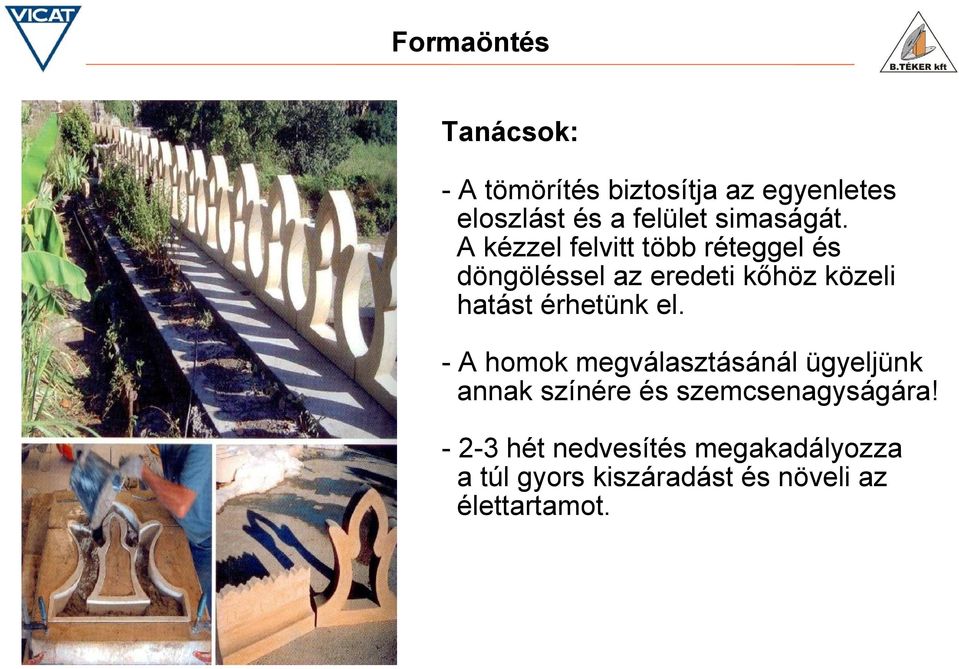 VICAT

Formaöntés

B.TÉKER kft

Tanácsok:

- A tömörítés biztosítja az egyenletes eloszlást és a felület simaságát. A kézzel felvitt több réteggel és döngöléssel az eredeti kőhöz közeli hatást érhetünk el.

- A homok megválasztásánál ügyeljünk annak színére és szemcsenagyságára!

- 2-3 hét nedvesítés megakadályozza a túl gyors kiszáradást és növeli az élettartamot.